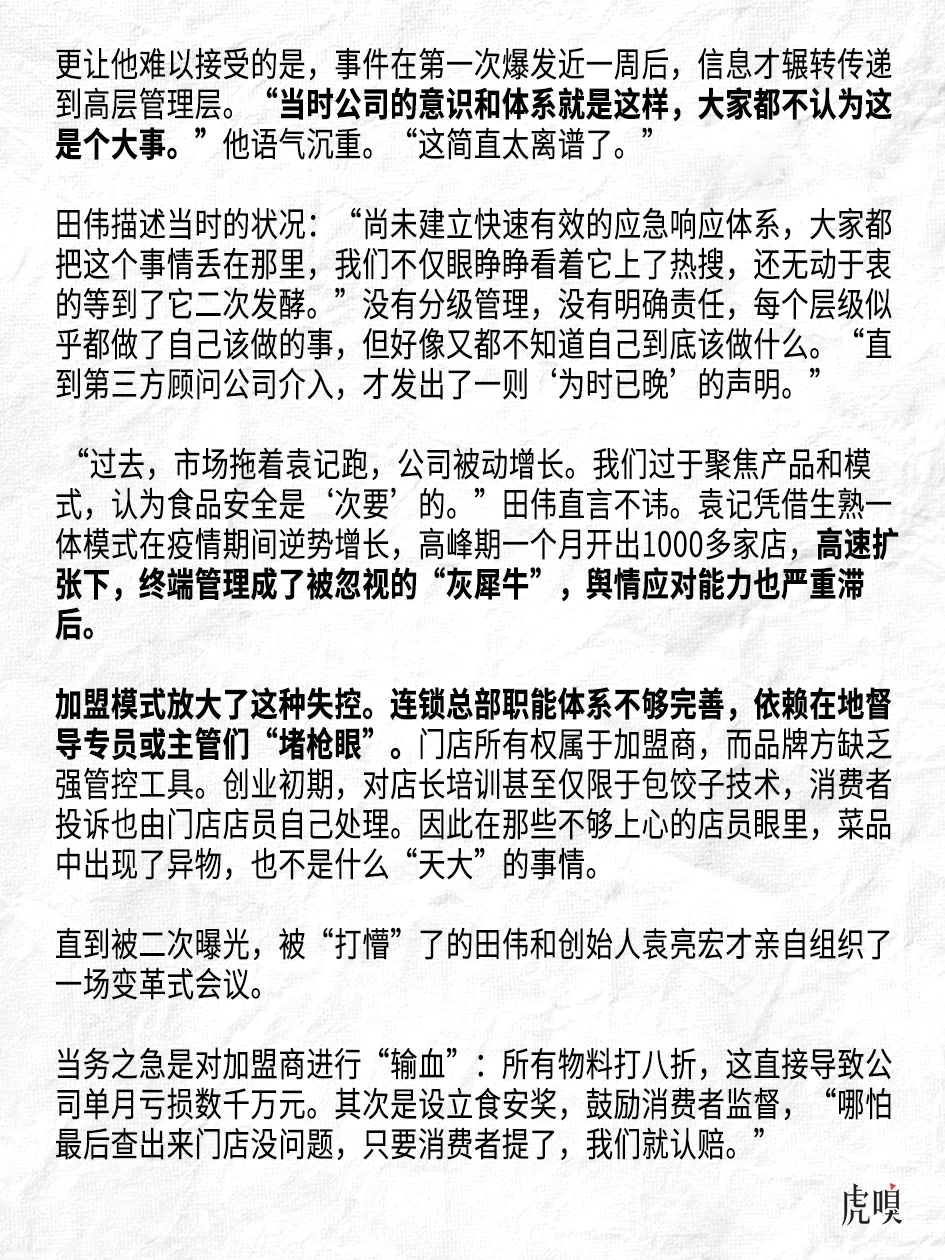 更让他难以接受的是，事件在第一次爆发近一周后，信息才辗转传递到高层管理层。“当时公司的意识和体系就是这样，大家都不认为这是个大事。”他语气沉重。“这简直太离谱了。”

田伟描述当时的状况：“尚未建立快速有效的应急响应体系，大家都把这个事情丢在那里，我们不仅眼睁睁看着它上了热搜，还无动于衷的等到了它二次发酵。”没有分级管理，没有明确责任，每个层级似乎都做了自己该做的事，但好像又都不知道自己到底该做什么。“直到第三方顾问公司介入，才发出了一则‘为时已晚’的声明。”

“过去，市场拖着袁记跑，公司被动增长。我们过于聚焦产品和模式，认为食品安全是‘次要’的。”田伟直言不讳。袁记凭借生熟一体模式在疫情期间逆势增长，高峰期一个月开出1000多家店，高速扩张下，终端管理成了被忽视的“灰犀牛”，舆情应对能力也严重滞后。

加盟模式放大了这种失控。连锁总部职能体系不够完善，依赖在地督导专员或主管们“堵枪眼”。门店所有权属于加盟商，而品牌方缺乏强管控工具。创业初期，对店长培训甚至仅限于包饺子技术，消费者投诉也由门店店员自己处理。因此在那些不够上心的店员眼里，菜品中出现了异物，也不是什么“天大”的事情。

直到被二次曝光，被“打懵”了的田伟和创始人袁亮宏才亲自组织了一场变革式会议。

当务之急是对加盟商进行“输血”：所有物料打八折，这直接导致公司单月亏损数千万元。其次是设立食安奖，鼓励消费者监督，“哪怕最后查出来门店没问题，只要消费者提了，我们就认赔。”

虎嗅